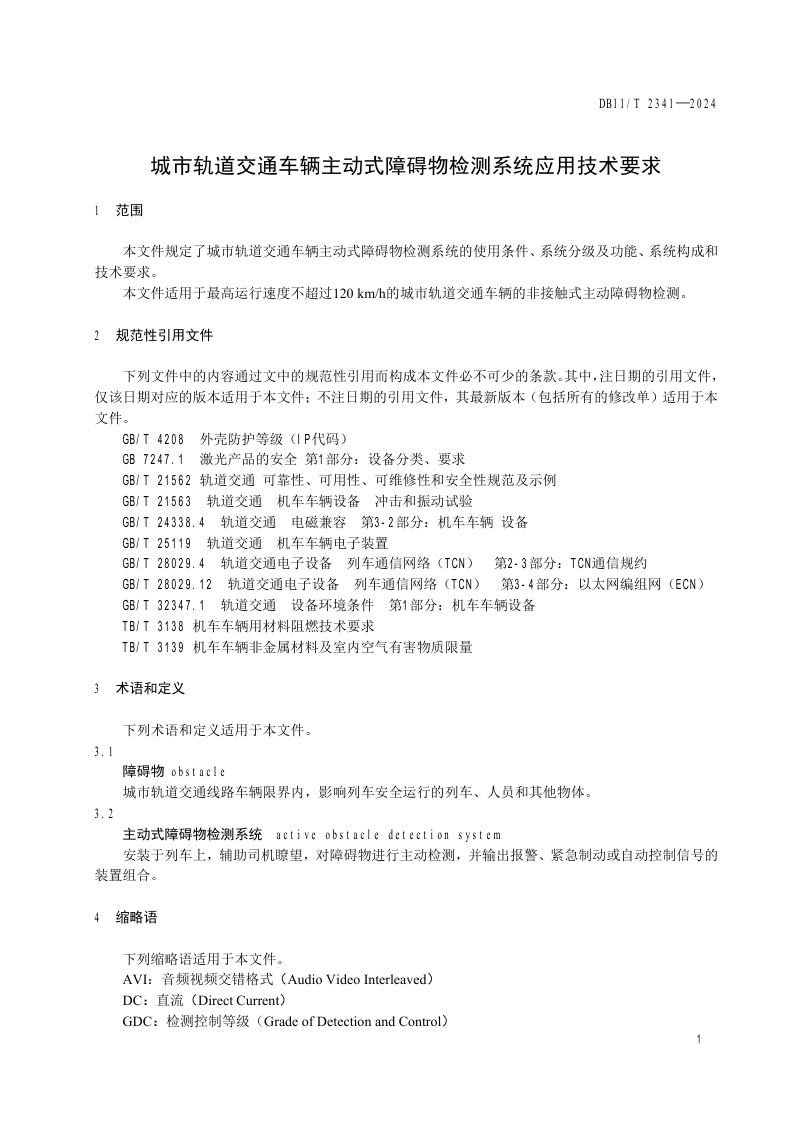 DB11/T 2341—2024

城市轨道交通车辆主动式障碍物检测系统应用技术要求

1 范围

本文件规定了城市轨道交通车辆主动式障碍物检测系统的使用条件、系统分级及功能、系统构成和技术要求。

本文件适用于最高运行速度不超过120 km/h的城市轨道交通车辆的非接触式主动障碍物检测。

2 规范性引用文件

下列文件中的内容通过文中的规范性引用而构成本文件必不可少的条款。其中，注日期的引用文件，仅该日期对应的版本适用于本文件；不注日期的引用文件，其最新版本（包括所有的修改单）适用于本文件。

GB/T 4208 外壳防护等级（IP代码）
GB 7247.1 激光产品的安全 第1部分：设备分类、要求
GB/T 21562 轨道交通 可靠性、可用性、可维修性和安全性规范及示例
GB/T 21563 轨道交通 机车车辆设备 冲击和振动试验
GB/T 24338.4 轨道交通 电磁兼容 第3-2部分：机车车辆 设备
GB/T 25119 轨道交通 机车车辆电子装置
GB/T 28029.4 轨道交通电子设备 列车通信网络（TCN） 第2-3部分：TCN通信规约
GB/T 28029.12 轨道交通电子设备 列车通信网络（TCN） 第3-4部分：以太网编组网（ECN）
GB/T 32347.1 轨道交通 设备环境条件 第1部分：机车车辆设备
TB/T 3138 机车车辆用材料阻燃技术要求
TB/T 3139 机车车辆非金属材料及室内空气有害物质限量

3 术语和定义

下列术语和定义适用于本文件。

3.1
障碍物 obstacle
城市轨道交通线路车辆限界内，影响列车安全运行的列车、人员和其他物体。

3.2
主动式障碍物检测系统 active obstacle detection system
安装于列车上，辅助司机瞭望，对障碍物进行主动检测，并输出报警、紧急制动或自动控制信号的装置组合。

4 缩略语

下列缩略语适用于本文件。
AVI：音频视频交错格式（Audio Video Interleaved）
DC：直流（Direct Current）
GDC：检测控制等级（Grade of Detection and Control）

1